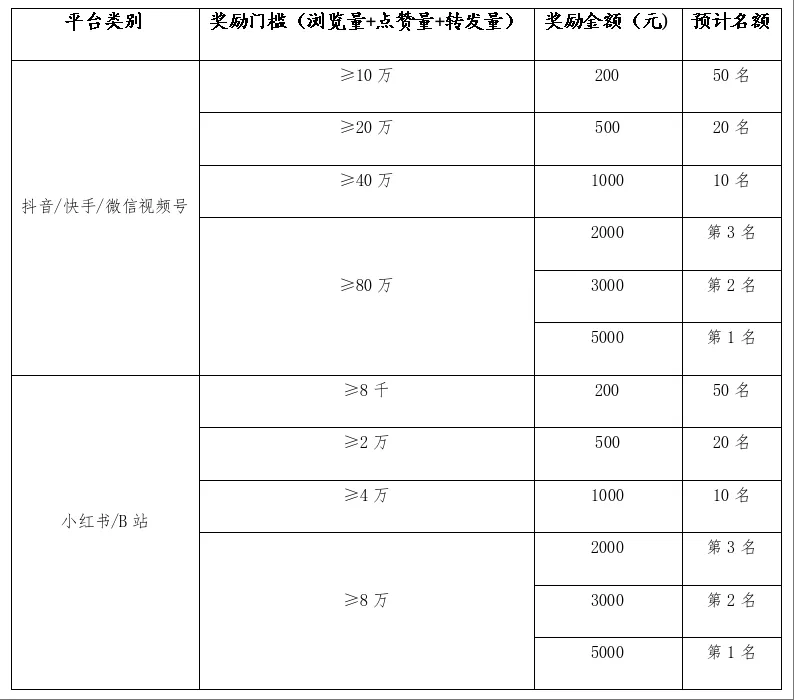 | 平台类别 | 奖励门槛（浏览量+点赞量+转发量） | 奖励金额（元） | 预计名额 |
|---|---|---|---|
| 抖音/快手/微信视频号 | ≥10万 | 200 | 50名 |
| | ≥20万 | 500 | 20名 |
| | ≥40万 | 1000 | 10名 |
| | ≥80万 | 2000 | 第3名 |
| | | 3000 | 第2名 |
| | | 5000 | 第1名 |
| 小红书/B站 | ≥8千 | 200 | 50名 |
| | ≥2万 | 500 | 20名 |
| | ≥4万 | 1000 | 10名 |
| | ≥8万 | 2000 | 第3名 |
| | | 3000 | 第2名 |
| | | 5000 | 第1名 |